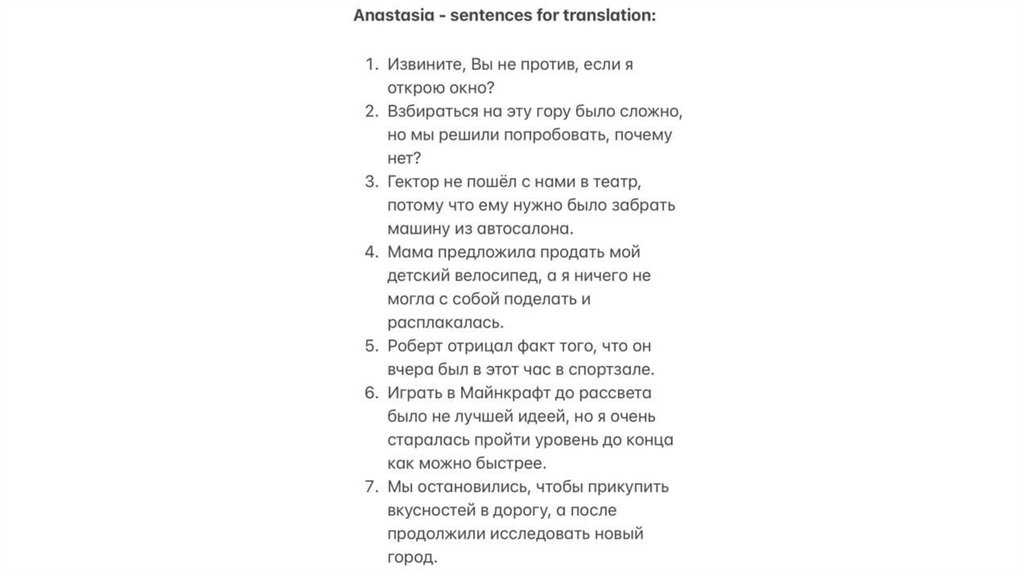 Anastasia - sentences for translation:

1. Извините, Вы не против, если я открою окно?
2. Взбираться на эту гору было сложно, но мы решили попробовать, почему нет?
3. Гектор не пошёл с нами в театр, потому что ему нужно было забрать машину из автосалона.
4. Мама предложила продать мой детский велосипед, а я ничего не могла с собой поделать и расплакалась.
5. Роберт отрицал факт того, что он вчера был в этот час в спортзале.
6. Играть в Майнкрафт до рассвета было не лучшей идеей, но я очень старалась пройти уровень до конца как можно быстрее.
7. Мы остановились, чтобы прикупить вкусностей в дорогу, а после продолжили исследовать новый город.